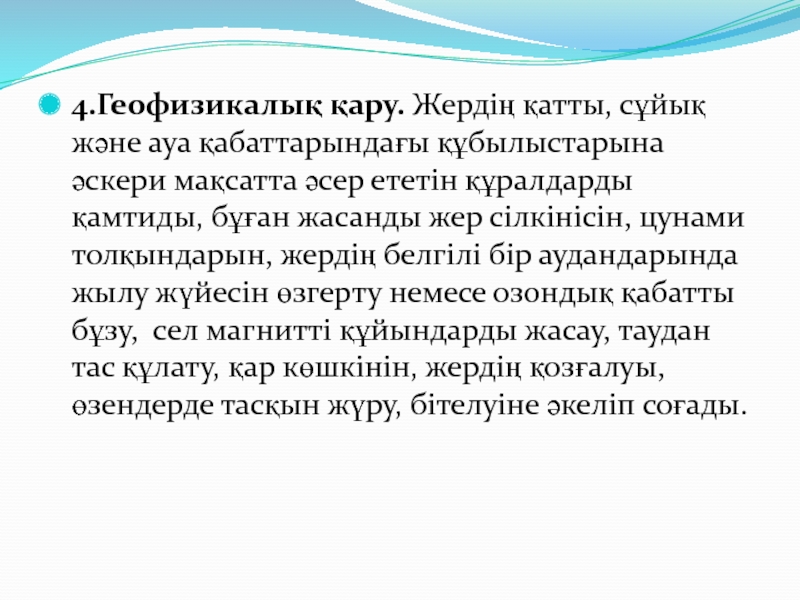 4.Геофизикалық қару. Жердің қатты, сұйық және ауа қабаттарындағы құбылыстарына әскери мақсатта әсер ететін құралдарды қамтиды, бұған жасанды жер сілкінісін, цунами толқындарын, жердің белгілі бір аудандарында жылу жүйесін өзгерту немесе озондық қабатты бұзу, сел магнитті құйындарды жасау, таудан тас құлату, қар көшкінін, жердің қозғалуы, өзендерде тасқын жүру, бітелуіне әкеліп соғады.